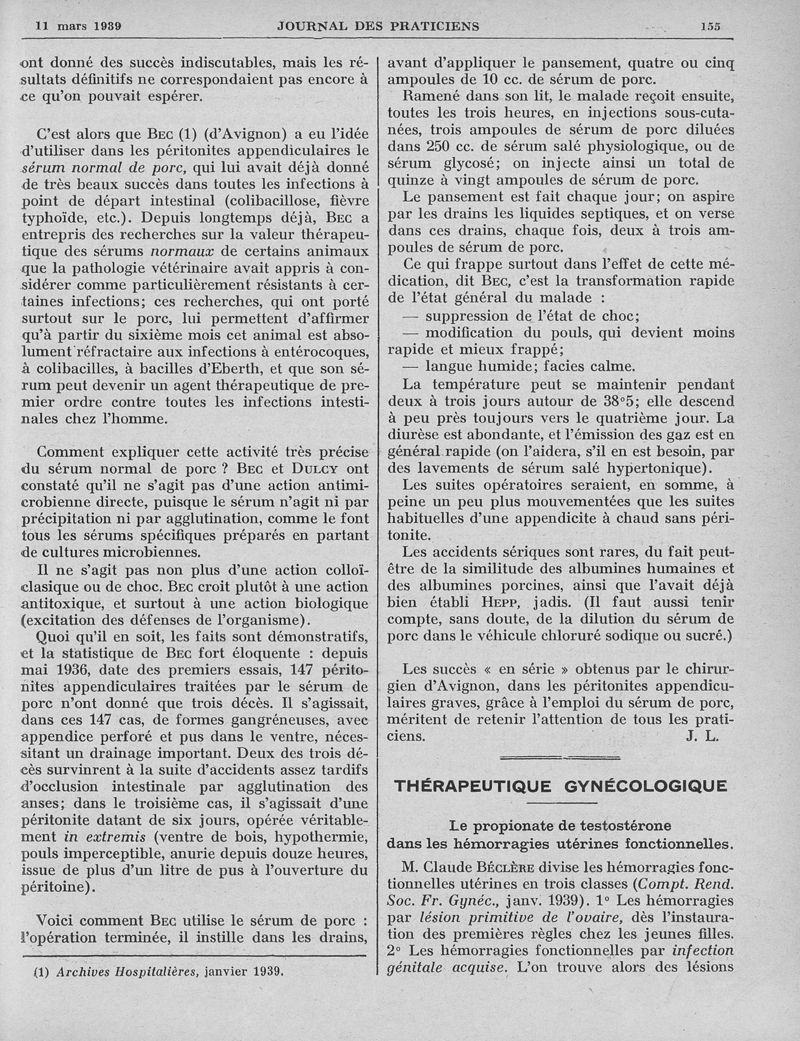 11 mars 1939 JOURNAL DES PRATICIENS 155

ont donné des succès indiscutables, mais les résultats définitifs ne correspondaient pas encore à ce qu'on pouvait espérer.

C'est alors que Bec (1) (d'Avignon) a eu l'idée d'utiliser dans les péritonites appendiculaires le sérum normal de porc, qui lui avait déjà donné de très beaux succès dans toutes les infections à point de départ intestinal (colibacillose, fièvre typhoïde, etc.). Depuis longtemps déjà, Bec a entrepris des recherches sur la valeur thérapeutique des sérums normaux de certains animaux que la pathologie vétérinaire avait appris à considérer comme particulièrement résistants à certaines infections; ces recherches, qui ont porté surtout sur le porc, lui permettent d'affirmer qu'à partir du sixième mois cet animal est absolument réfractaire aux infections à entérocoques, à colibacilles, à bacilles d'Eberth, et que son sérum peut devenir un agent thérapeutique de premier ordre contre toutes les infections intestinales chez l'homme.

Comment expliquer cette activité très précise du sérum normal de porc ? Bec et Dulcy ont constaté qu'il ne s'agit pas d'une action antimicrobienne directe, puisque le sérum n'agit ni par précipitation ni par agglutination, comme le font tous les sérums spécifiques préparés en partant de cultures microbiennes.

Il ne s'agit pas non plus d'une action colloïclasique ou de choc. Bec croit plutôt à une action antitoxique, et surtout à une action biologique (excitation des défenses de l'organisme).

Quoi qu'il en soit, les faits sont démonstratifs, et la statistique de Bec fort éloquente : depuis mai 1936, date des premiers essais, 147 péritonites appendiculaires traitées par le sérum de porc n'ont donné que trois décès. Il s'agissait, dans ces 147 cas, de formes gangréneuses, avec appendice perforé et pus dans le ventre, nécessitant un drainage important. Deux des trois décès survinrent à la suite d'accidents assez tardifs d'occlusion intestinale par agglutination des anses; dans le troisième cas, il s'agissait d'une péritonite datant de six jours, opérée véritablement in extremis (ventre de bois, hypothermie, pouls imperceptible, anurie depuis douze heures, issue de plus d'un litre de pus à l'ouverture du péritoine).

Voici comment Bec utilise le sérum de porc : l'opération terminée, il instille dans les drains,

(1) Archives Hospitalières, janvier 1939.

avant d'appliquer le pansement, quatre ou cinq ampoules de 10 cc. de sérum de porc.

Ramené dans son lit, le malade reçoit ensuite, toutes les trois heures, en injections sous-cutanées, trois ampoules de sérum de porc diluées dans 250 cc. de sérum salé physiologique, ou de sérum glycosé; on injecte ainsi un total de quinze à vingt ampoules de sérum de porc.

Le pansement est fait chaque jour; on aspire par les drains les liquides septiques, et on verse dans ces drains, chaque fois, deux à trois ampoules de sérum de porc.

Ce qui frappe surtout dans l'effet de cette médication, dit Bec, c'est la transformation rapide de l'état général du malade :

— suppression de l'état de choc;

— modification du pouls, qui devient moins rapide et mieux frappé;

— langue humide; facies calme.

La température peut se maintenir pendant deux à trois jours autour de 38°5; elle descend à peu près toujours vers le quatrième jour. La diurèse est abondante, et l'émission des gaz est en général rapide (on l'aidera, s'il en est besoin, par des lavements de sérum salé hypertonique).

Les suites opératoires seraient, en somme, à peine un peu plus mouvementées que les suites habituelles d'une appendicite à chaud sans péritonite.

Les accidents sériques sont rares, du fait peut-être de la similitude des albumines humaines et des albumines porcines, ainsi que l'avait déjà bien établi Hepp, jadis. (Il faut aussi tenir compte, sans doute, de la dilution du sérum de porc dans le véhicule chloruré sodique ou sucré.)

Les succès « en série » obtenus par le chirurgien d'Avignon, dans les péritonites appendiculaires graves, grâce à l'emploi du sérum de porc, méritent de retenir l'attention de tous les praticiens. J. L.

THÉRAPEUTIQUE GYNÉCOLOGIQUE

Le propionate de testostérone dans les hémorragies utérines fonctionnelles.

M. Claude Béclère divise les hémorragies fonctionnelles utérines en trois classes (Compt. Rend. Soc. Fr. Gynéc., janv. 1939). 1° Les hémorragies par lésion primitive de l'ovaire, dès l'instauration des premières règles chez les jeunes filles. 2° Les hémorragies fonctionnelles par infection génitale acquise. L'on trouve alors des lésions